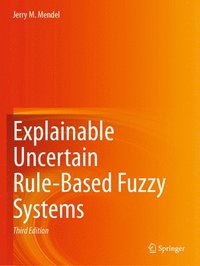 Jerry M. Mendel

Explainable Uncertain Rule-Based Fuzzy Systems

Third Edition

Springer